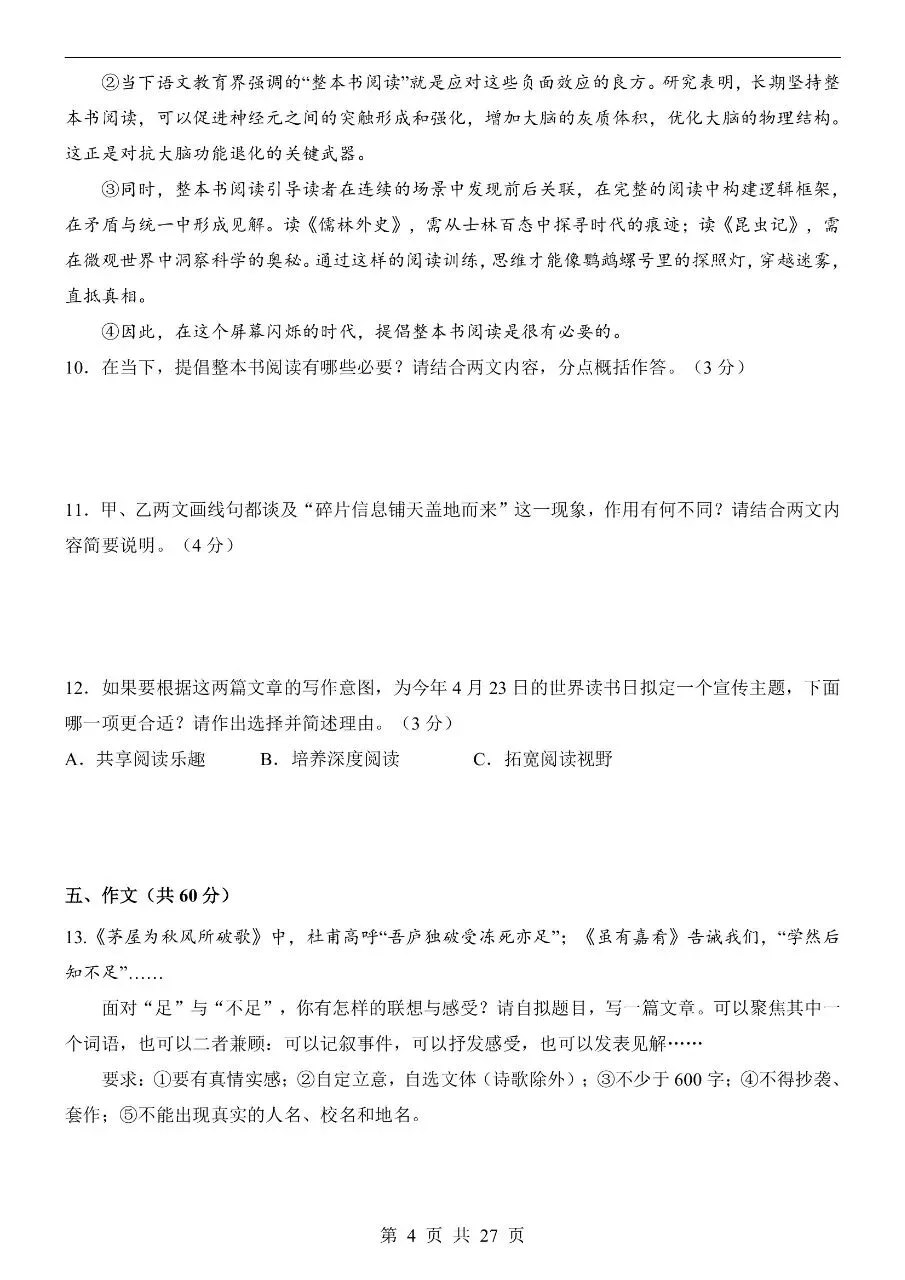 ②当下语文教育界强调的“整本书阅读”就是应对这些负面效应的良方。研究表明，长期坚持整本书阅读，可以促进神经元之间的突触形成和强化，增加大脑的灰质体积，优化大脑的物理结构。这正是对抗大脑功能退化的关键武器。

③同时，整本书阅读引导读者在连续的场景中发现前后关联，在完整的阅读中构建逻辑框架，在矛盾与统一中形成见解。读《儒林外史》，需从士林百态中探寻时代的痕迹；读《昆虫记》，需在微观世界中洞察科学的奥秘。通过这样的阅读训练，思维才能像鹦鹉螺号里的探照灯，穿越迷雾，直抵真相。

④因此，在这个屏幕闪烁的时代，提倡整本书阅读是很有必要的。

10．在当下，提倡整本书阅读有哪些必要？请结合两文内容，分点概括作答。（3分）

11．甲、乙两文画线句都谈及“碎片信息铺天盖地而来”这一现象，作用有何不同？请结合两文内容简要说明。（4分）

12．如果要根据这两篇文章的写作意图，为今年4月23日的世界读书日拟定一个宣传主题，下面哪一项更合适？请作出选择并简述理由。（3分）

A．共享阅读乐趣　　B．培养深度阅读　　C．拓宽阅读视野

五、作文（共60分）

13.《茅屋为秋风所破歌》中，杜甫高呼“吾庐独破受冻死亦足”；《虽有嘉肴》告诫我们，“学然后知不足”……

面对“足”与“不足”，你有怎样的联想与感受？请自拟题目，写一篇文章。可以聚焦其中一个词语，也可以二者兼顾：可以记叙事件，可以抒发感受，也可以发表见解……

要求：①要有真情实感；②自定立意，自选文体（诗歌除外）；③不少于600字；④不得抄袭、套作；⑤不能出现真实的人名、校名和地名。

第 4 页 共 27 页